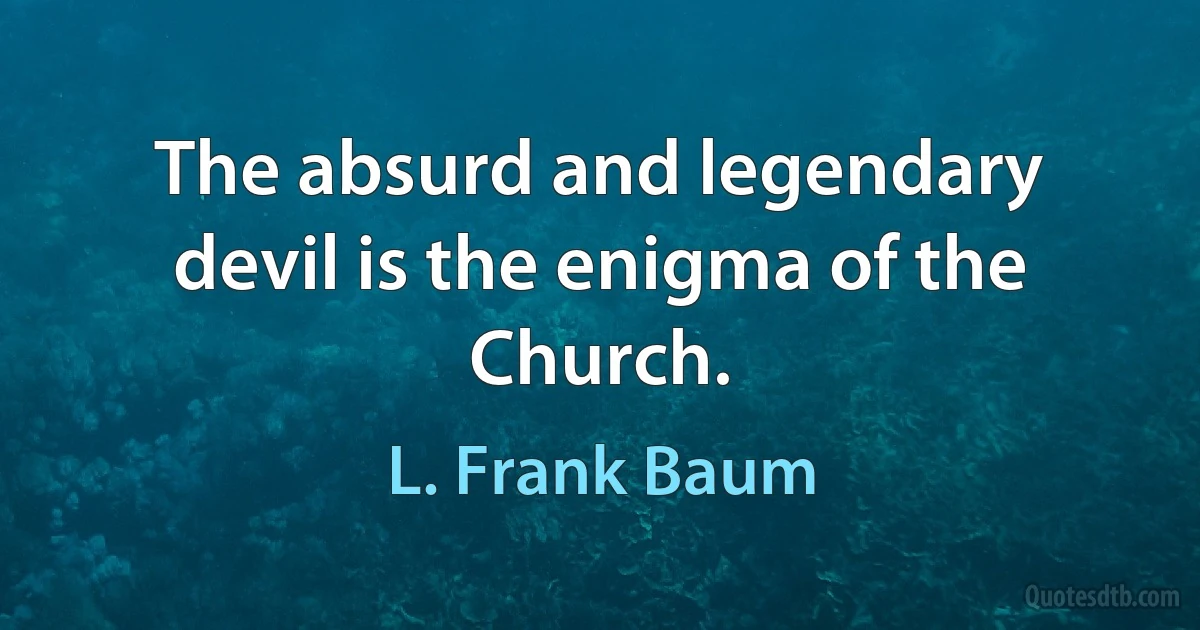 The absurd and legendary devil is the enigma of the Church.

L. Frank Baum

Quotesdtb.com